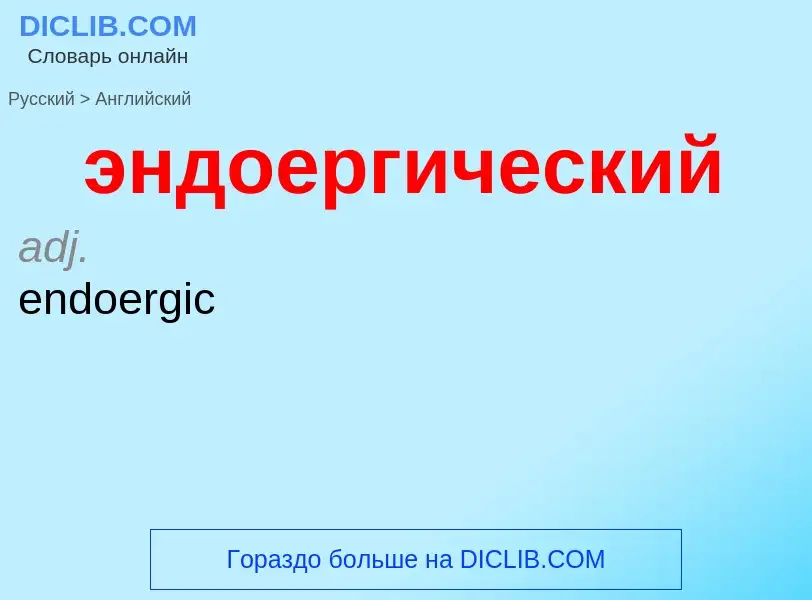 DICLIB.COM
Словарь онлайн

Русский > Английский

эндоергический

adj.
endoergic

Гораздо больше на DICLIB.COM